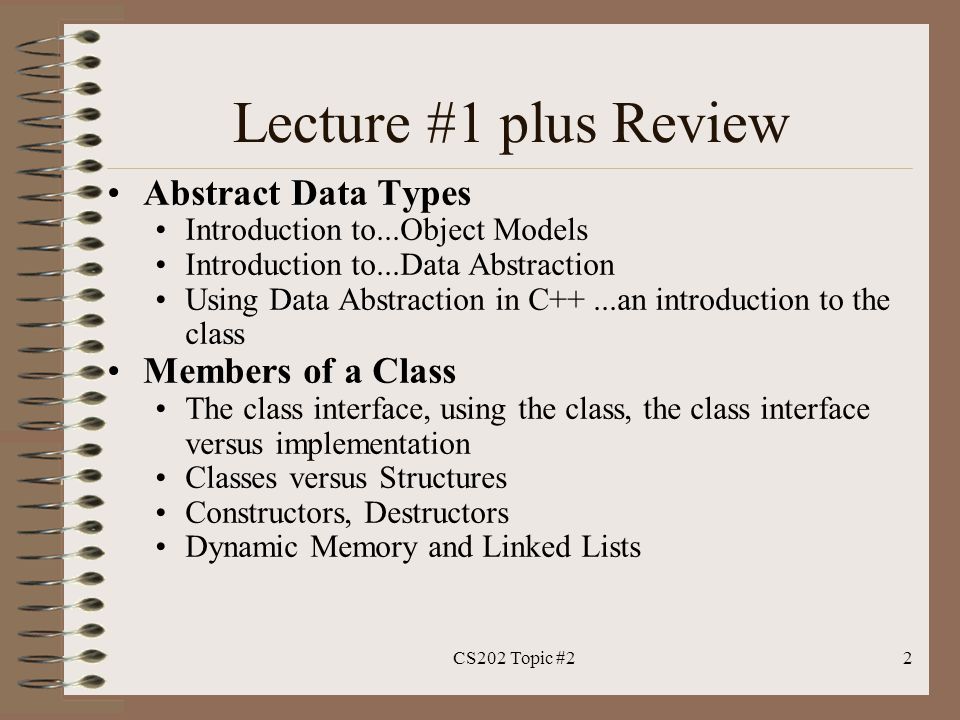 Lecture #1 plus Review

• Abstract Data Types
  • Introduction to...Object Models
  • Introduction to...Data Abstraction
  • Using Data Abstraction in C++ ...an introduction to the class
• Members of a Class
  • The class interface, using the class, the class interface versus implementation
  • Classes versus Structures
  • Constructors, Destructors
  • Dynamic Memory and Linked Lists

CS202 Topic #2

2